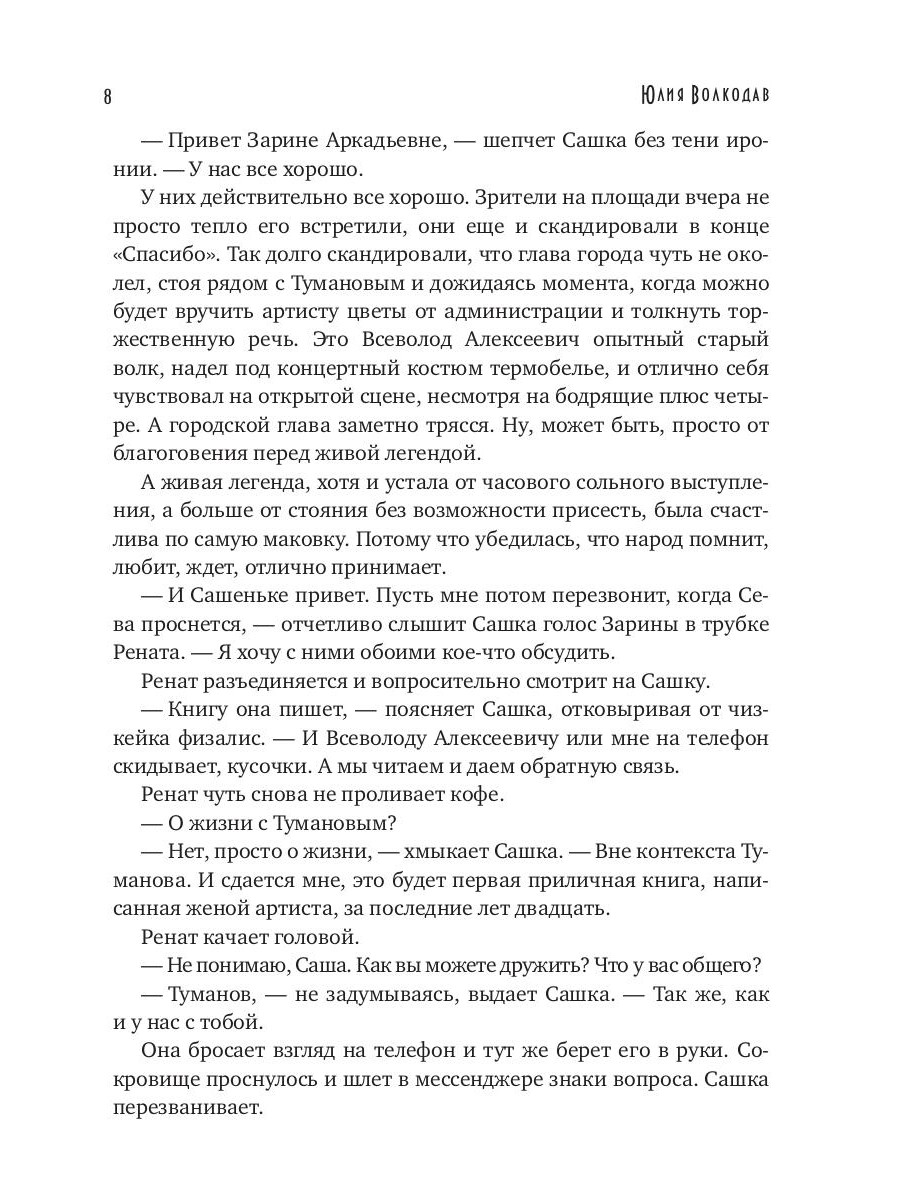 8

Юлия Волкодав

— Привет Зарине Аркадьевне, — шепчет Сашка без тени иронии. — У нас все хорошо.

У них действительно все хорошо. Зрители на площади вчера не просто тепло его встретили, они еще и скандировали в конце «Спасибо». Так долго скандировали, что глава города чуть не околел, стоя рядом с Тумановым и дожидаясь момента, когда можно будет вручить артисту цветы от администрации и толкнуть торжественную речь. Это Всеволод Алексеевич опытный старый волк, надел под концертный костюм термобелье, и отлично себя чувствовал на открытой сцене, несмотря на бодрящие плюс четыре. А городской глава заметно трясся. Ну, может быть, просто от благоговения перед живой легендой.

А живая легенда, хотя и устала от часового сольного выступления, а больше от стояния без возможности присесть, была счастлива по самую маковку. Потому что убедилась, что народ помнит, любит, ждет, отлично принимает.

— И Сашеньке привет. Пусть мне потом перезвонит, когда Сева проснется, — отчетливо слышит Сашка голос Зарины в трубке Рената. — Я хочу с ними обоими кое-что обсудить.

Ренат разъединяется и вопросительно смотрит на Сашку.

— Книгу она пишет, — поясняет Сашка, отковыривая от чизкейка физалис. — И Всеволоду Алексеевичу или мне на телефон скидывает, кусочки. А мы читаем и даем обратную связь.

Ренат чуть снова не проливает кофе.

— О жизни с Тумановым?

— Нет, просто о жизни, — хмыкает Сашка. — Вне контекста Туманова. И сдается мне, это будет первая приличная книга, написанная женой артиста, за последние лет двадцать.

Ренат качает головой.

— Не понимаю, Саша. Как вы можете дружить? Что у вас общего?

— Туманов, — не задумываясь, выдает Сашка. — Так же, как и у нас с тобой.

Она бросает взгляд на телефон и тут же берет его в руки. Сокровище проснулось и шлет в мессенджере знаки вопроса. Сашка перезванивает.